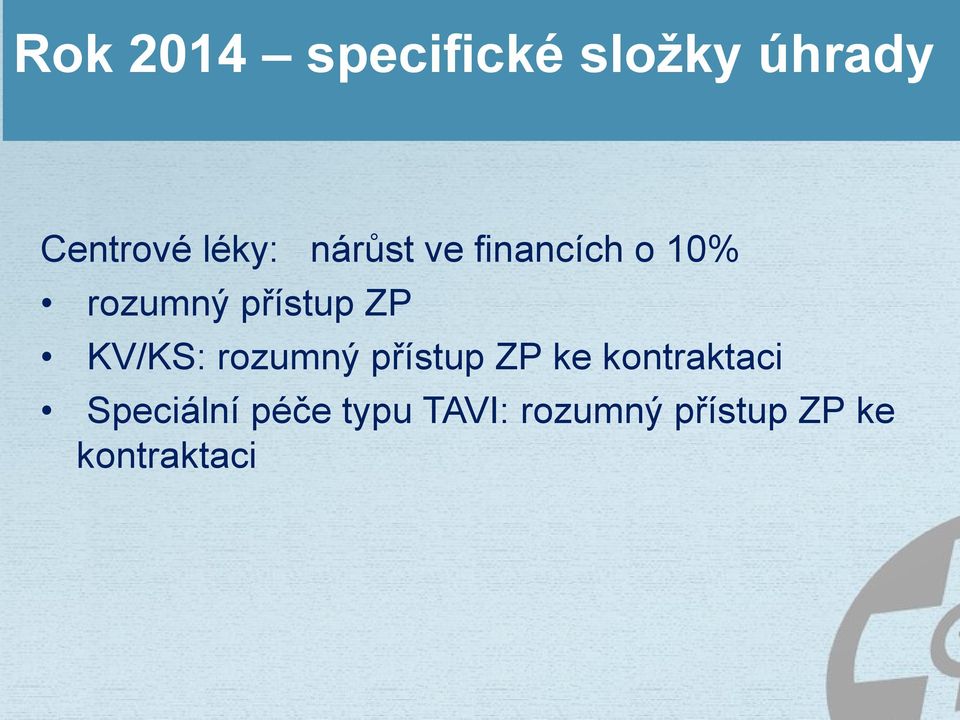 Rok 2014 – specifické složky úhrady

Centrové léky: nárůst ve financích o 10%

• rozumný přístup ZP
• KV/KS: rozumný přístup ZP ke kontraktaci
• Speciální péče typu TAVI: rozumný přístup ZP ke kontraktaci